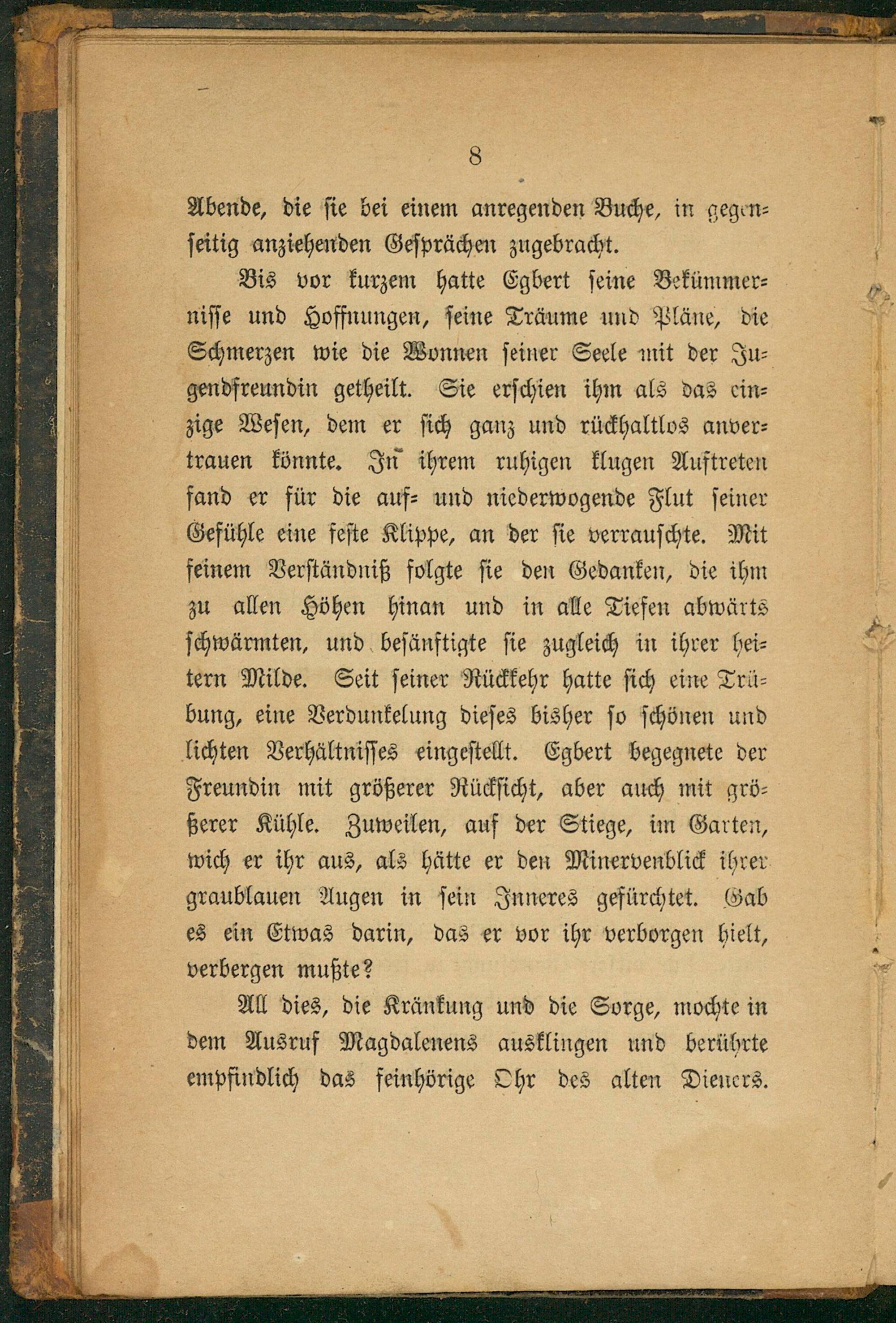 8

Abende, die sie bei einem anregenden Buche, in gegenseitig anziehenden Gesprächen zugebracht.

Bis vor kurzem hatte Egbert seine Bekümmernisse und Hoffnungen, seine Träume und Pläne, die Schmerzen wie die Wonnen seiner Seele mit der Jugendfreundin getheilt. Sie erschien ihm als das einzige Wesen, dem er sich ganz und rückhaltlos anvertrauen könnte. In ihrem ruhigen klugen Auftreten fand er für die auf- und niederwogende Flut seiner Gefühle eine feste Klippe, an der sie verrauschte. Mit feinem Verständniß folgte sie den Gedanken, die ihm zu allen Höhen hinan und in alle Tiefen abwärts schwärmten, und besänftigte sie zugleich in ihrer heitern Milde. Seit seiner Rückkehr hatte sich eine Trübung, eine Verdunkelung dieses bisher so schönen und lichten Verhältnisses eingestellt. Egbert begegnete der Freundin mit größerer Rücksicht, aber auch mit größerer Kühle. Zuweilen, auf der Stiege, im Garten, wich er ihr aus, als hätte er den Minervenblick ihrer graublauen Augen in sein Inneres gefürchtet. Gab es ein Etwas darin, das er vor ihr verborgen hielt, verbergen mußte?

All dies, die Kränkung und die Sorge, mochte in dem Ausruf Magdalenens ausklingen und berührte empfindlich das feinhörige Ohr des alten Dieners.